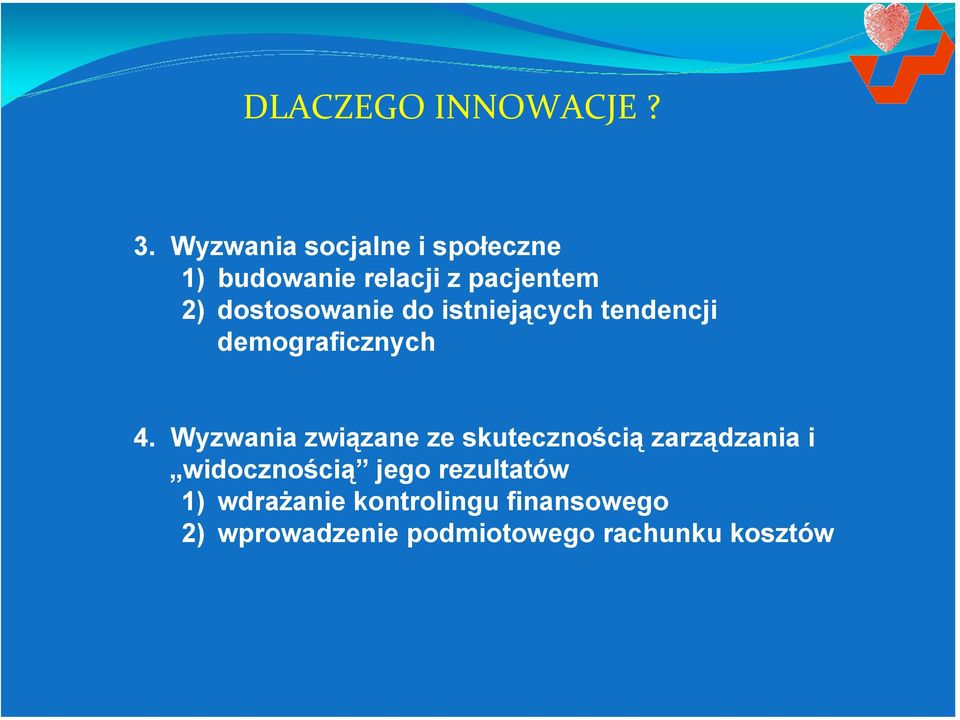 DLACZEGO INNOWACJE ?

3. Wyzwania socjalne i społeczne
1) budowanie relacji z pacjentem
2) dostosowanie do istniejących tendencji demograficznych

4. Wyzwania związane ze skutecznością zarządzania i „widocznością” jego rezultatów
1) wdrażanie kontrolingu finansowego
2) wprowadzenie podmiotowego rachunku kosztów